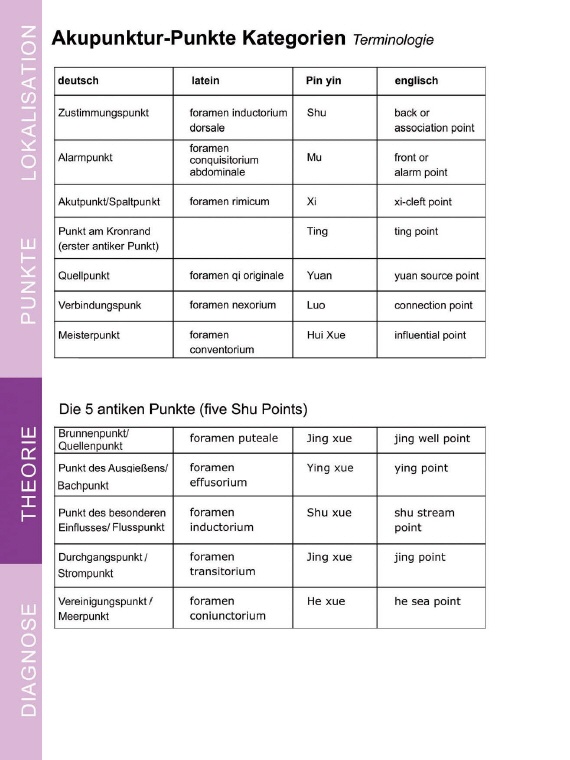 LOKALISATION

PUNKTE

THEORIE

DIAGNOSE

Akupunktur-Punkte Kategorien Terminologie

| deutsch | latein | Pin yin | englisch |
|---|---|---|---|
| Zustimmungspunkt | foramen inductorium dorsale | Shu | back or association point |
| Alarmpunkt | foramen conquisitorium abdominale | Mu | front or alarm point |
| Akutpunkt/Spaltpunkt | foramen rimicum | Xi | xi-cleft point |
| Punkt am Kronrand (erster antiker Punkt) | | Ting | ting point |
| Quellpunkt | foramen qi originale | Yuan | yuan source point |
| Verbindungspunk | foramen nexorium | Luo | connection point |
| Meisterpunkt | foramen conventorium | Hui Xue | influential point |

Die 5 antiken Punkte (five Shu Points)

| Brunnenpunkt/ Quellenpunkt | foramen puteale | Jing xue | jing well point |
|---|---|---|---|
| Punkt des Ausgießens/ Bachpunkt | foramen effusorium | Ying xue | ying point |
| Punkt des besonderen Einflusses/ Flusspunkt | foramen inductorium | Shu xue | shu stream point |
| Durchgangspunkt / Strompunkt | foramen transitorium | Jing xue | jing point |
| Vereinigungspunkt / Meerpunkt | foramen coniunctorium | He xue | he sea point |